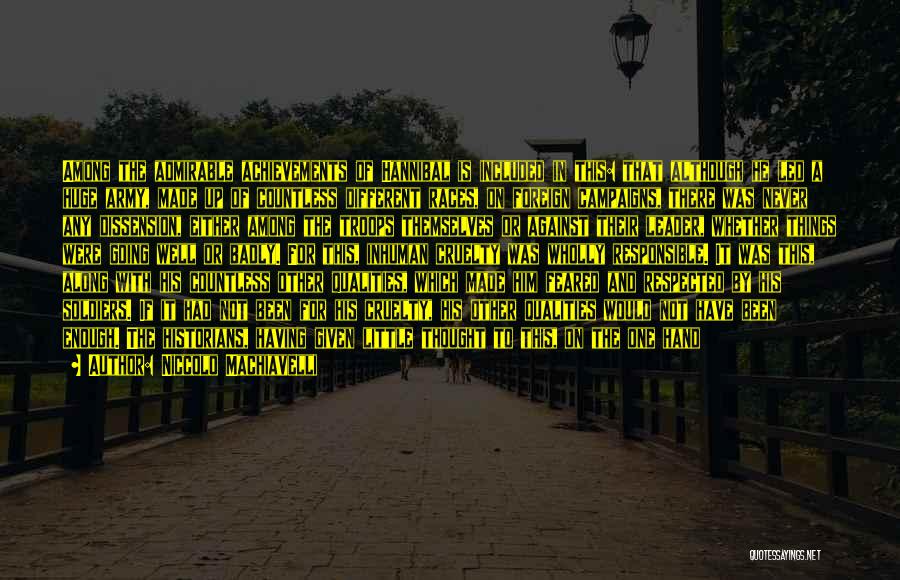 AMONG THE ADMIRABLE ACHIEVEMENTS OF HANNIBAL IS INCLUDED IN THIS: THAT ALTHOUGH HE LED A HUGE ARMY, MADE UP OF COUNTLESS DIFFERENT RACES, ON FOREIGN CAMPAIGNS, THERE WAS NEVER ANY DISSENSION, EITHER AMONG THE TROOPS THEMSELVES OR AGAINST THEIR LEADER, WHETHER THINGS WERE GOING WELL OR BADLY. FOR THIS, INHUMAN CRUELTY WAS WHOLLY RESPONSIBLE. IT WAS THIS, ALONG WITH HIS COUNTLESS OTHER QUALITIES, WHICH MADE HIM FEARED AND RESPECTED BY HIS SOLDIERS. IF IT HAD NOT BEEN FOR HIS CRUELTY, HIS OTHER QUALITIES WOULD NOT HAVE BEEN ENOUGH. THE HISTORIANS, HAVING GIVEN LITTLE THOUGHT TO THIS, ON THE ONE HAND

- AUTHOR: NICCOLO MACHIAVELLI

QUOTESSAYINGS.NET